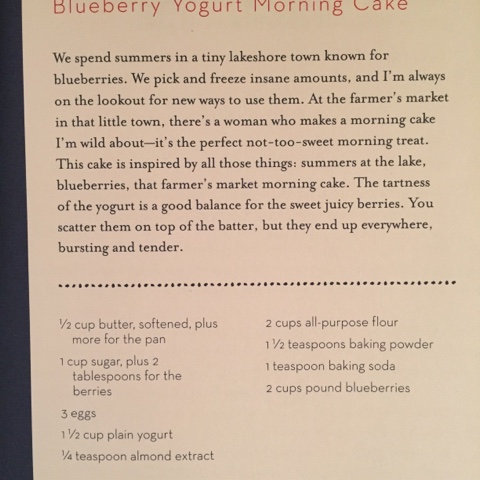 Blueberry Yogurt Morning Cake

We spend summers in a tiny lakeshore town known for blueberries. We pick and freeze insane amounts, and I'm always on the lookout for new ways to use them. At the farmer's market in that little town, there's a woman who makes a morning cake I'm wild about—it's the perfect not-too-sweet morning treat. This cake is inspired by all those things: summers at the lake, blueberries, that farmer's market morning cake. The tartness of the yogurt is a good balance for the sweet juicy berries. You scatter them on top of the batter, but they end up everywhere, bursting and tender.

½ cup butter, softened, plus more for the pan

1 cup sugar, plus 2 tablespoons for the berries

3 eggs

1 ½ cup plain yogurt

¼ teaspoon almond extract

2 cups all-purpose flour

1 ½ teaspoons baking powder

1 teaspoon baking soda

2 cups pound blueberries